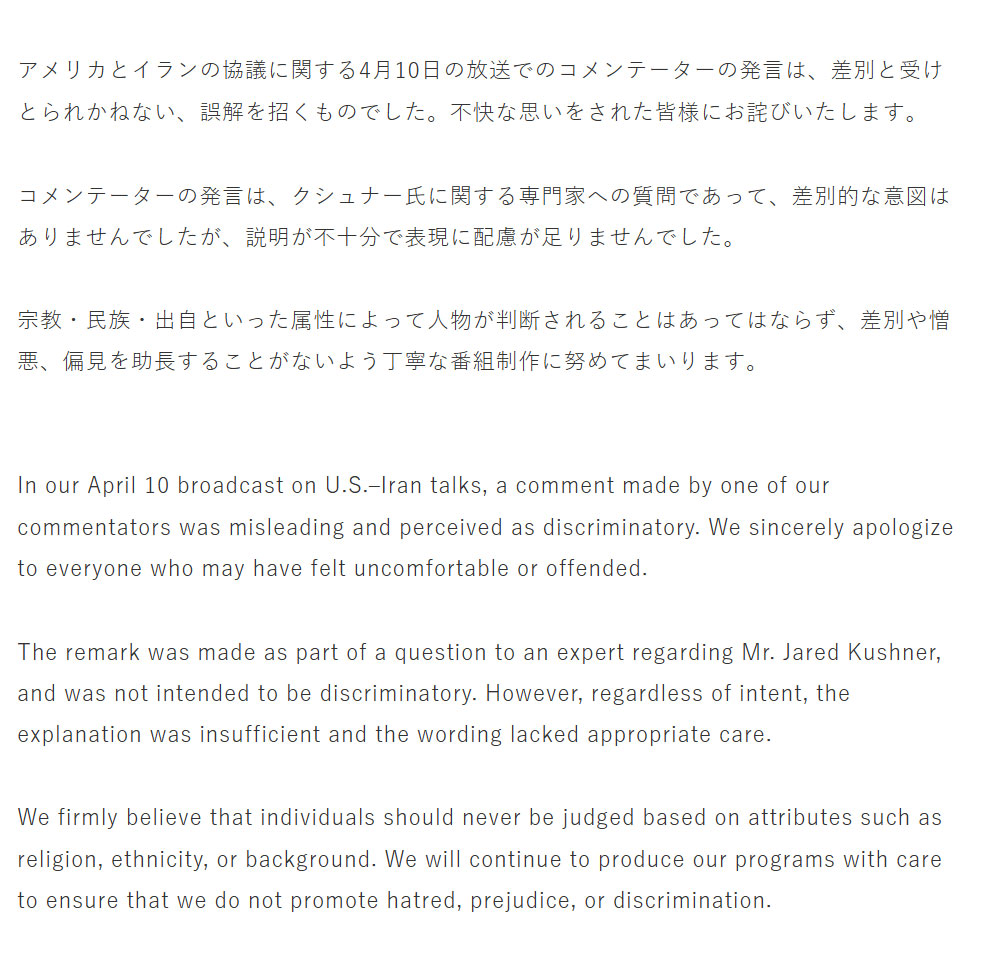 アメリカとイランの協議に関する4月10日の放送でのコメンテーターの発言は、差別と受けとられかねない、誤解を招くものでした。不快な思いをされた皆様にお詫びいたします。

コメンテーターの発言は、クシュナー氏に関する専門家への質問であって、差別的な意図はありませんでしたが、説明が不十分で表現に配慮が足りませんでした。

宗教・民族・出自といった属性によって人物が判断されることはあってはならず、差別や憎悪、偏見を助長することがないよう丁寧な番組制作に努めてまいります。

In our April 10 broadcast on U.S.–Iran talks, a comment made by one of our commentators was misleading and perceived as discriminatory. We sincerely apologize to everyone who may have felt uncomfortable or offended.

The remark was made as part of a question to an expert regarding Mr. Jared Kushner, and was not intended to be discriminatory. However, regardless of intent, the explanation was insufficient and the wording lacked appropriate care.

We firmly believe that individuals should never be judged based on attributes such as religion, ethnicity, or background. We will continue to produce our programs with care to ensure that we do not promote hatred, prejudice, or discrimination.